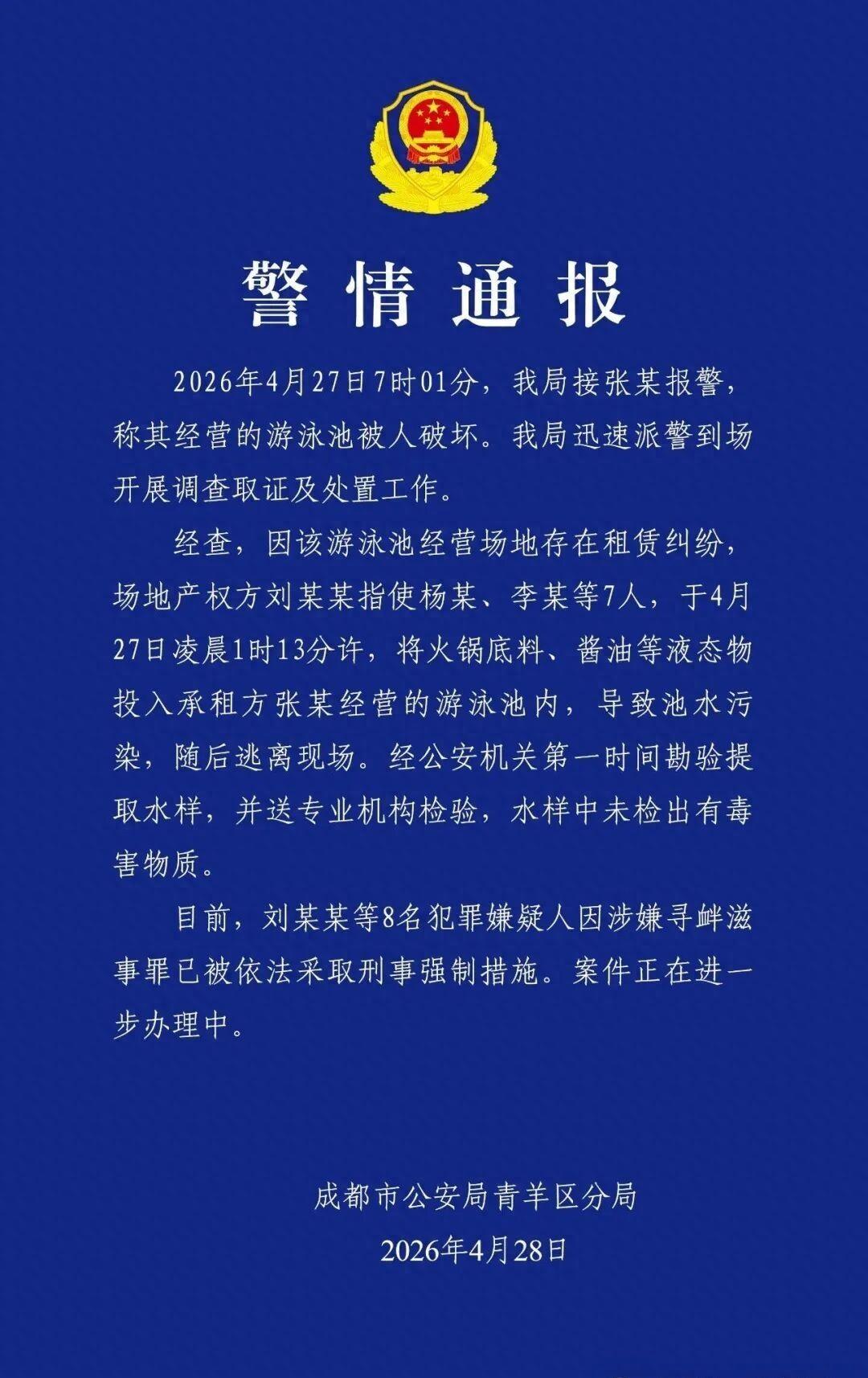 警情通报

2026年4月27日7时01分，我局接张某报警，称其经营的游泳池被人破坏。我局迅速派警到场开展调查取证及处置工作。

经查，因该游泳池经营场地存在租赁纠纷，场地产权方刘某某指使杨某、李某等7人，于4月27日凌晨1时13分许，将火锅底料、酱油等液态物投入承租方张某经营的游泳池内，导致池水污染，随后逃离现场。经公安机关第一时间勘验提取水样，并送专业机构检验，水样中未检出有毒害物质。

目前，刘某某等8名犯罪嫌疑人因涉嫌寻衅滋事罪已被依法采取刑事强制措施。案件正在进一步办理中。

成都市公安局青羊区分局
2026年4月28日